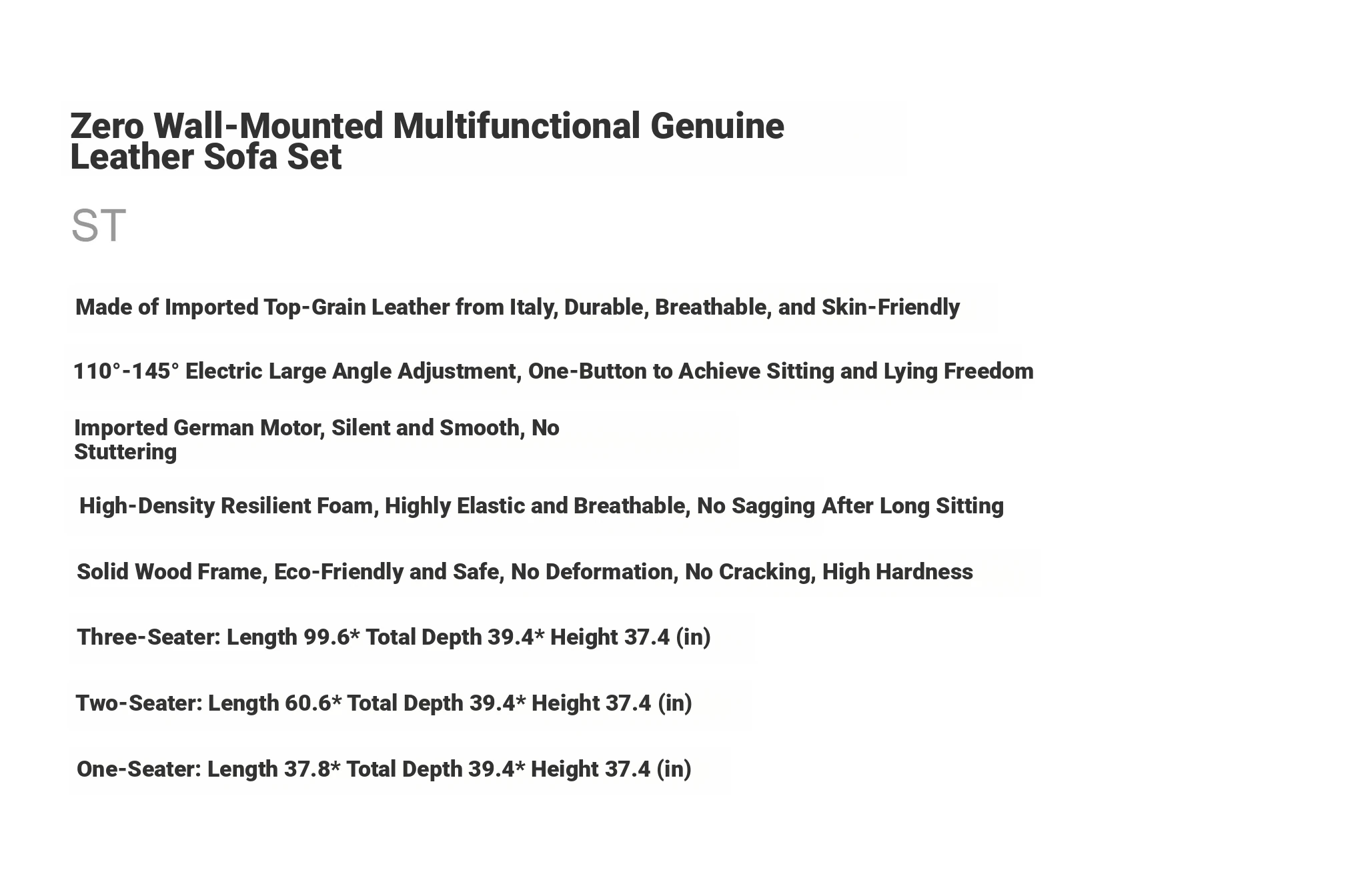 Zero Wall-Mounted Multifunctional Genuine Leather Sofa Set

ST

Made of Imported Top-Grain Leather from Italy, Durable, Breathable, and Skin-Friendly

110°-145° Electric Large Angle Adjustment, One-Button to Achieve Sitting and Lying Freedom

Imported German Motor, Silent and Smooth, No Stuttering

High-Density Resilient Foam, Highly Elastic and Breathable, No Sagging After Long Sitting

Solid Wood Frame, Eco-Friendly and Safe, No Deformation, No Cracking, High Hardness

Three-Seater: Length 99.6* Total Depth 39.4* Height 37.4 (in)

Two-Seater: Length 60.6* Total Depth 39.4* Height 37.4 (in)

One-Seater: Length 37.8* Total Depth 39.4* Height 37.4 (in)